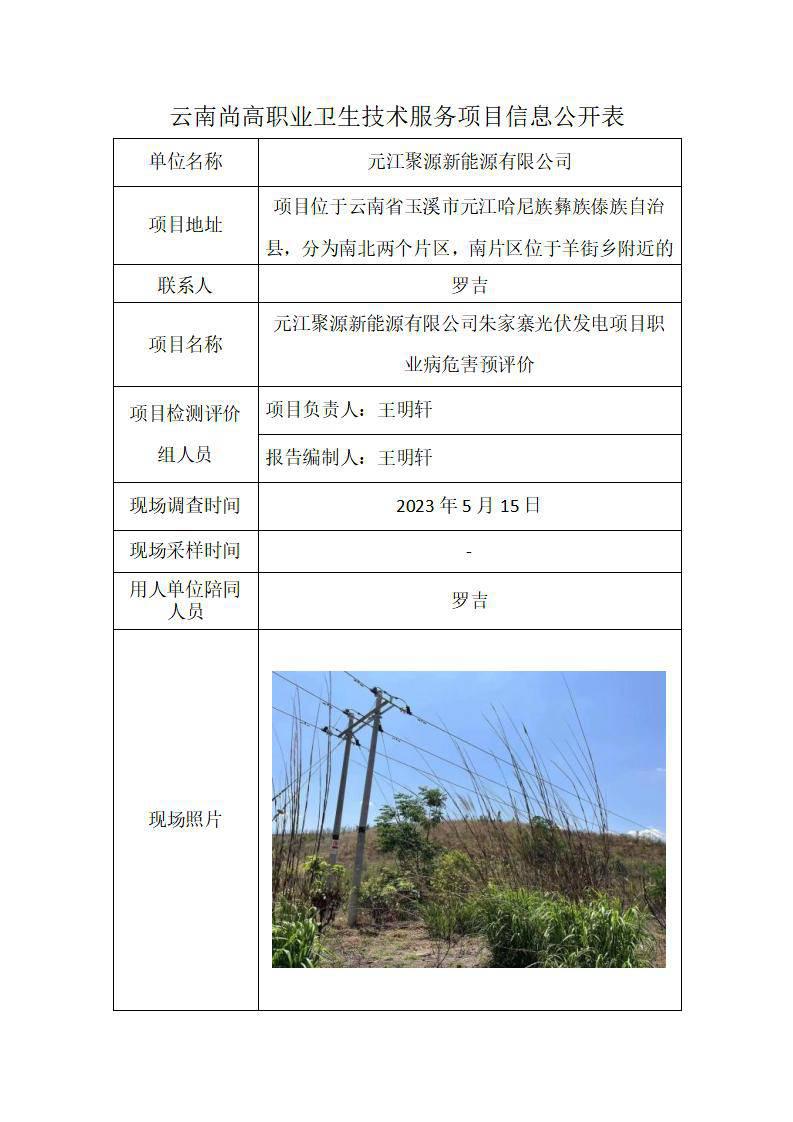 云南尚高职业卫生技术服务项目信息公开表

| 单位名称 | 元江聚源新能源有限公司 |
|---|---|
| 项目地址 | 项目位于云南省玉溪市元江哈尼族彝族傣族自治县，分为南北两个片区，南片区位于羊街乡附近的 |
| 联系人 | 罗吉 |
| 项目名称 | 元江聚源新能源有限公司朱家寨光伏发电项目职业病危害预评价 |
| 项目检测评价组人员 | 项目负责人：王明轩 |
| | 报告编制人：王明轩 |
| 现场调查时间 | 2023 年 5 月 15 日 |
| 现场采样时间 | - |
| 用人单位陪同人员 | 罗吉 |
| 现场照片 | |